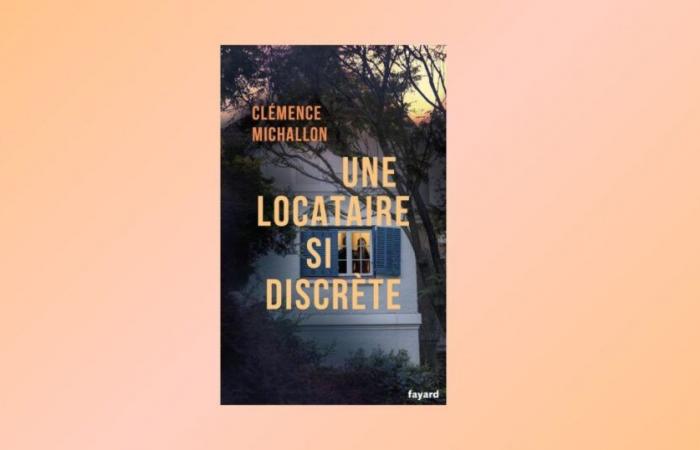 CLÉMENCE MICHALLON

UNE LOCATAIRE SI DISCRÈTE

fayard